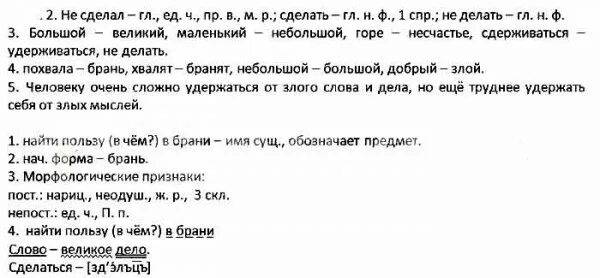 . 2. Не сделал – гл., ед. ч., пр. в., м. р.; сделать – гл. н. ф., 1 спр.; не делать – гл. н. ф.
3. Большой – великий, маленький – небольшой, горе – несчастье, сдерживаться – удерживаться, не делать.
4. похвала – брань, хвалят – бранят, небольшой – большой, добрый – злой.
5. Человеку очень сложно удержаться от злого слова и дела, но ещё труднее удержать себя от злых мыслей.

1. найти пользу (в чём?) в брани – имя сущ., обозначает предмет.
2. нач. форма – брань.
3. Морфологические признаки:
пост.: нариц., неодуш., ж. р., 3 скл.
непост.: ед. ч., П. п.
4. найти пользу (в чём?) в брани
Слово – великое дело.
Сделаться – [зд'элъцъ]